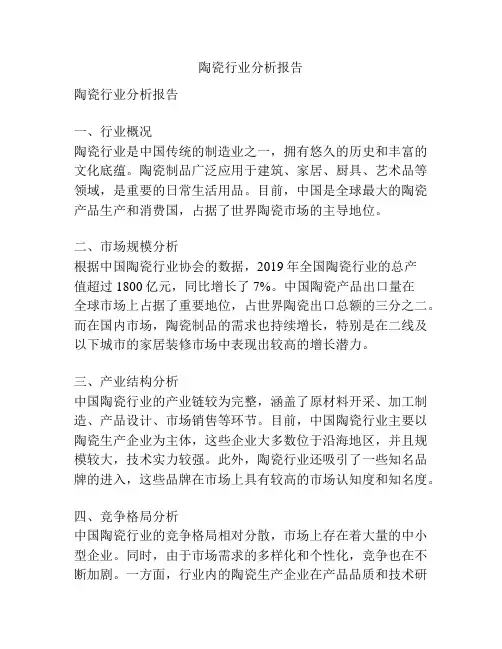 陶瓷行业分析报告

陶瓷行业分析报告

一、行业概况
陶瓷行业是中国传统的制造业之一，拥有悠久的历史和丰富的文化底蕴。陶瓷制品广泛应用于建筑、家居、厨具、艺术品等领域，是重要的日常生活用品。目前，中国是全球最大的陶瓷产品生产和消费国，占据了世界陶瓷市场的主导地位。

二、市场规模分析
根据中国陶瓷行业协会的数据，2019 年全国陶瓷行业的总产值超过 1800 亿元，同比增长了 7%。中国陶瓷产品出口量在全球市场上占据了重要地位，占世界陶瓷出口总额的三分之二。而在国内市场，陶瓷制品的需求也持续增长，特别是在二线及以下城市的家居装修市场中表现出较高的增长潜力。

三、产业结构分析
中国陶瓷行业的产业链较为完整，涵盖了原材料开采、加工制造、产品设计、市场销售等环节。目前，中国陶瓷行业主要以陶瓷生产企业为主体，这些企业大多数位于沿海地区，并且规模较大，技术实力较强。此外，陶瓷行业还吸引了一些知名品牌的进入，这些品牌在市场上具有较高的市场认知度和知名度。

四、竞争格局分析
中国陶瓷行业的竞争格局相对分散，市场上存在着大量的中小型企业。同时，由于市场需求的多样化和个性化，竞争也在不断加剧。一方面，行业内的陶瓷生产企业在产品品质和技术研